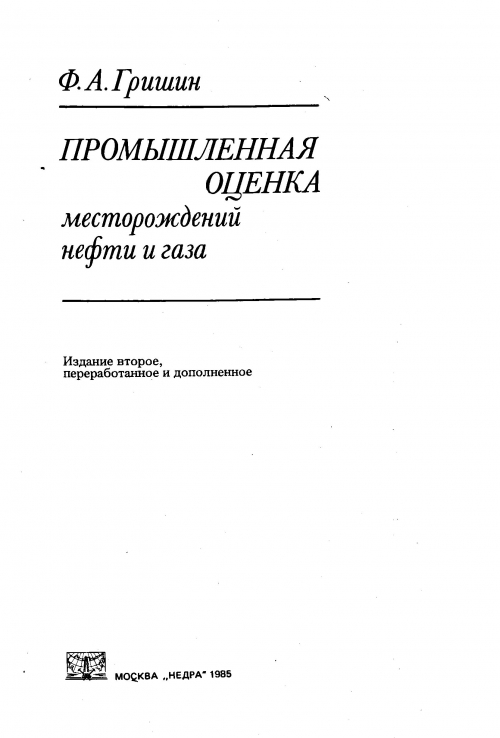 Ф. А. Гришин

ПРОМЫШЛЕННАЯ ОЦЕНКА месторождений нефти и газа

Издание второе, переработанное и дополненное

МОСКВА „НЕДРА" 1985